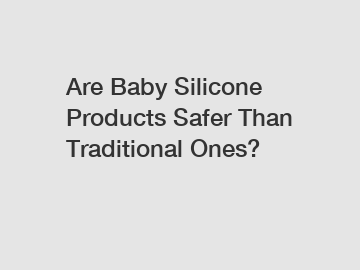 Are Baby Silicone Products Safer Than Traditional Ones?